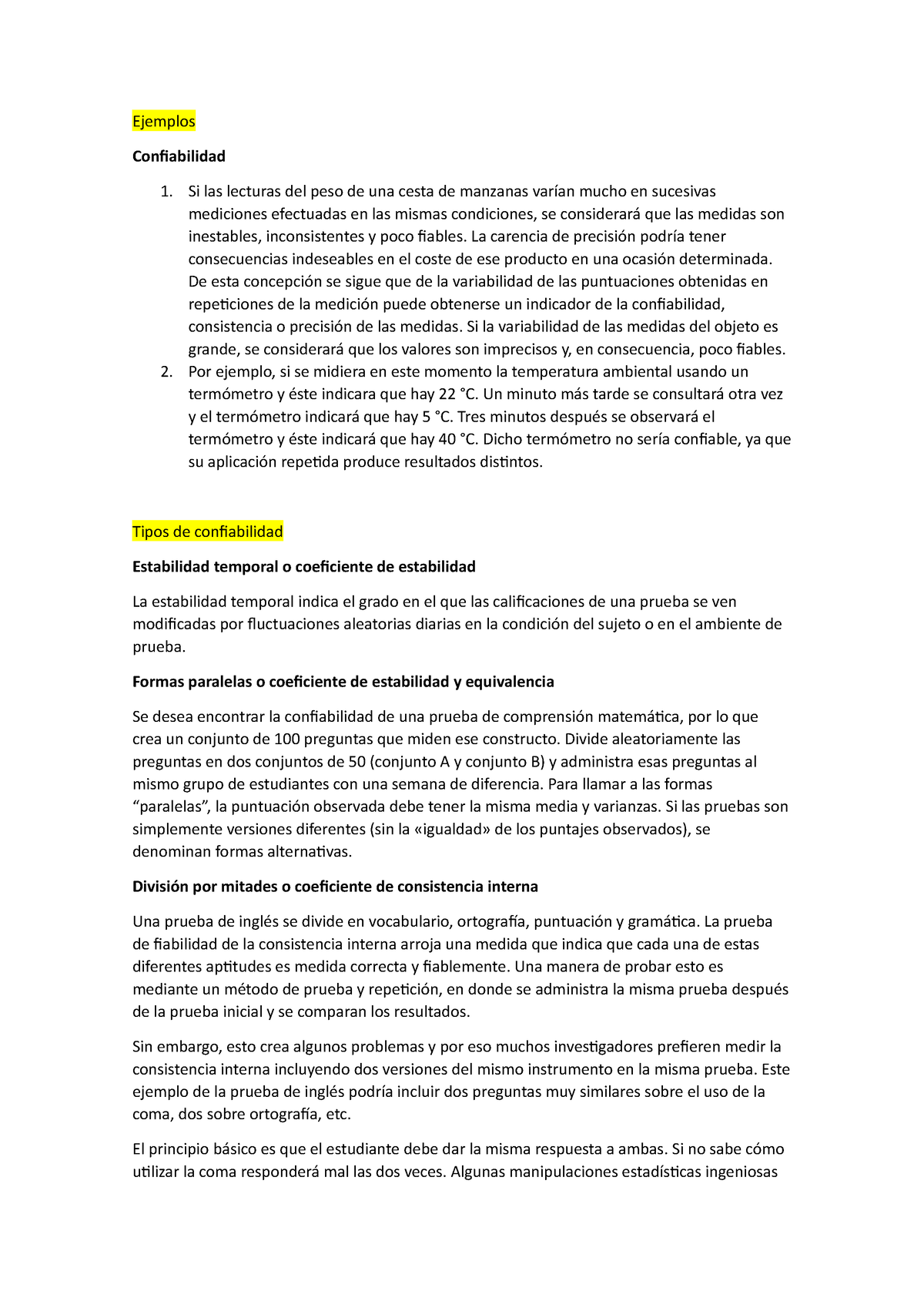 Ejemplos

Confiabilidad

1. Si las lecturas del peso de una cesta de manzanas varían mucho en sucesivas mediciones efectuadas en las mismas condiciones, se considerará que las medidas son inestables, inconsistentes y poco fiables. La carencia de precisión podría tener consecuencias indeseables en el coste de ese producto en una ocasión determinada. De esta concepción se sigue que de la variabilidad de las puntuaciones obtenidas en repeticiones de la medición puede obtenerse un indicador de la confiabilidad, consistencia o precisión de las medidas. Si la variabilidad de las medidas del objeto es grande, se considerará que los valores son imprecisos y, en consecuencia, poco fiables.
2. Por ejemplo, si se midiera en este momento la temperatura ambiental usando un termómetro y éste indicara que hay 22 °C. Un minuto más tarde se consultará otra vez y el termómetro indicará que hay 5 °C. Tres minutos después se observará el termómetro y éste indicará que hay 40 °C. Dicho termómetro no sería confiable, ya que su aplicación repetida produce resultados distintos.

Tipos de confiabilidad

Estabilidad temporal o coeficiente de estabilidad

La estabilidad temporal indica el grado en el que las calificaciones de una prueba se ven modificadas por fluctuaciones aleatorias diarias en la condición del sujeto o en el ambiente de prueba.

Formas paralelas o coeficiente de estabilidad y equivalencia

Se desea encontrar la confiabilidad de una prueba de comprensión matemática, por lo que crea un conjunto de 100 preguntas que miden ese constructo. Divide aleatoriamente las preguntas en dos conjuntos de 50 (conjunto A y conjunto B) y administra esas preguntas al mismo grupo de estudiantes con una semana de diferencia. Para llamar a las formas “paralelas”, la puntuación observada debe tener la misma media y varianzas. Si las pruebas son simplemente versiones diferentes (sin la «igualdad» de los puntajes observados), se denominan formas alternativas.

División por mitades o coeficiente de consistencia interna

Una prueba de inglés se divide en vocabulario, ortografía, puntuación y gramática. La prueba de fiabilidad de la consistencia interna arroja una medida que indica que cada una de estas diferentes aptitudes es medida correcta y fiablemente. Una manera de probar esto es mediante un método de prueba y repetición, en donde se administra la misma prueba después de la prueba inicial y se comparan los resultados.

Sin embargo, esto crea algunos problemas y por eso muchos investigadores prefieren medir la consistencia interna incluyendo dos versiones del mismo instrumento en la misma prueba. Este ejemplo de la prueba de inglés podría incluir dos preguntas muy similares sobre el uso de la coma, dos sobre ortografía, etc.

El principio básico es que el estudiante debe dar la misma respuesta a ambas. Si no sabe cómo utilizar la coma responderá mal las dos veces. Algunas manipulaciones estadísticas ingeniosas